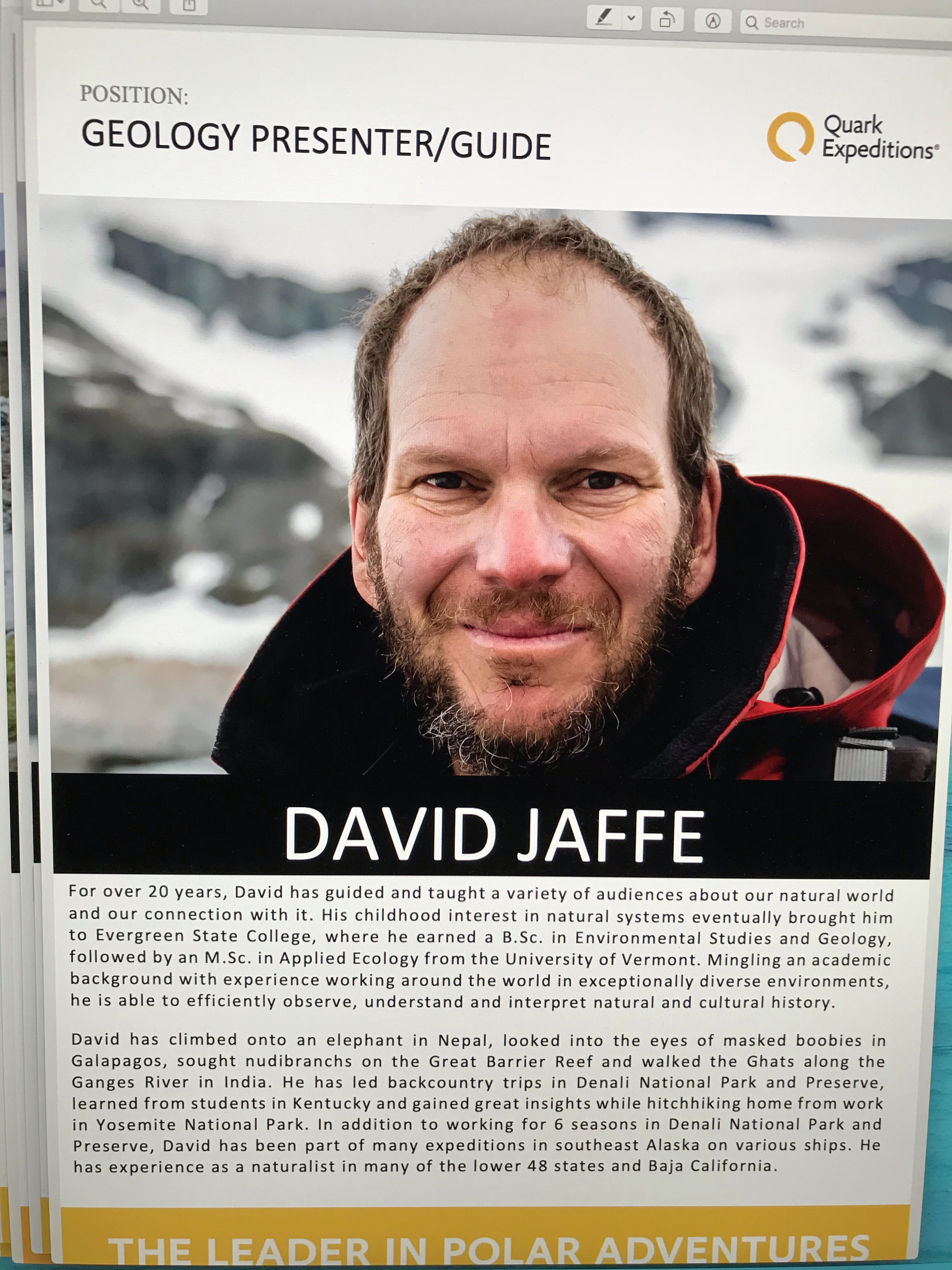 Search

POSITION:
GEOLOGY PRESENTER/GUIDE

Quark Expeditions®

DAVID JAFFE

For over 20 years, David has guided and taught a variety of audiences about our natural world and our connection with it. His childhood interest in natural systems eventually brought him to Evergreen State College, where he earned a B.Sc. in Environmental Studies and Geology, followed by an M.Sc. in Applied Ecology from the University of Vermont. Mingling an academic background with experience working around the world in exceptionally diverse environments, he is able to efficiently observe, understand and interpret natural and cultural history.

David has climbed onto an elephant in Nepal, looked into the eyes of masked boobies in Galapagos, sought nudibranchs on the Great Barrier Reef and walked the Ghats along the Ganges River in India. He has led backcountry trips in Denali National Park and Preserve, learned from students in Kentucky and gained great insights while hitchhiking home from work in Yosemite National Park. In addition to working for 6 seasons in Denali National Park and Preserve, David has been part of many expeditions in southeast Alaska on various ships. He has experience as a naturalist in many of the lower 48 states and Baja California.

THE LEADER IN POLAR ADVENTURES